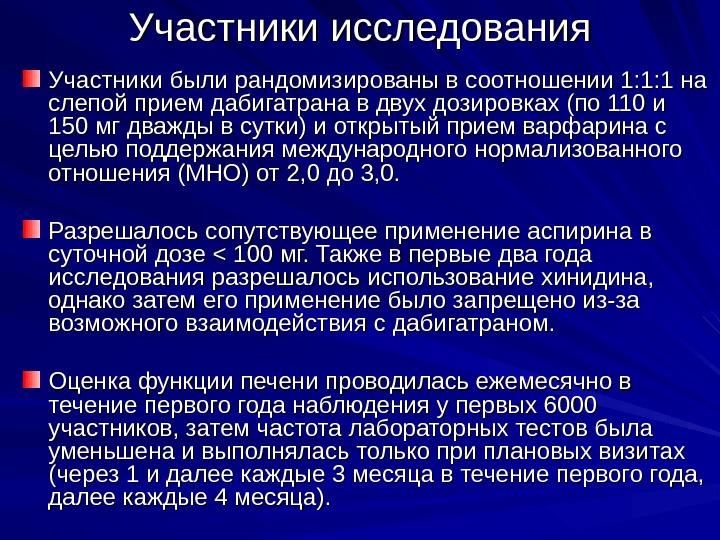 Участники исследования

Участники были рандомизированы в соотношении 1:1:1 на слепой прием дабигатрана в двух дозировках (по 110 и 150 мг дважды в сутки) и открытый прием варфарина с целью поддержания международного нормализованного отношения (МНО) от 2,0 до 3,0.

Разрешалось сопутствующее применение аспирина в суточной дозе < 100 мг. Также в первые два года исследования разрешалось использование хинидина, однако затем его применение было запрещено из-за возможного взаимодействия с дабигатраном.

Оценка функции печени проводилась ежемесячно в течение первого года наблюдения у первых 6000 участников, затем частота лабораторных тестов была уменьшена и выполнялась только при плановых визитах (через 1 и далее каждые 3 месяца в течение первого года, далее каждые 4 месяца).